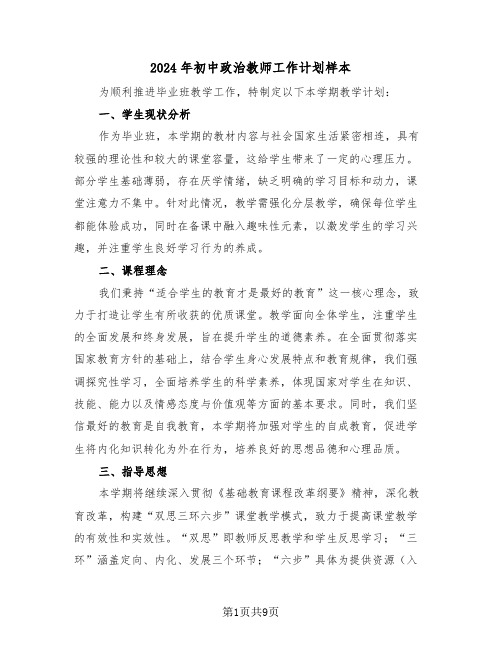 2024年初中政治教师工作计划样本

为顺利推进毕业班教学工作，特制定以下本学期教学计划：

一、学生现状分析

作为毕业班，本学期的教材内容与社会国家生活紧密相连，具有较强的理论性和较大的课堂容量，这给学生带来了一定的心理压力。部分学生基础薄弱，存在厌学情绪，缺乏明确的学习目标和动力，课堂注意力不集中。针对此情况，教学需强化分层教学，确保每位学生都能体验成功，同时在备课中融入趣味性元素，以激发学生的学习兴趣，并注重学生良好学习行为的养成。

二、课程理念

我们秉持“适合学生的教育才是最好的教育”这一核心理念，致力于打造让学生有所收获的优质课堂。教学面向全体学生，注重学生的全面发展和终身发展，旨在提升学生的道德素养。在全面贯彻落实国家教育方针的基础上，结合学生身心发展特点和教育规律，我们强调探究性学习，全面培养学生的科学素养，体现国家对学生在知识、技能、能力以及情感态度与价值观等方面的基本要求。同时，我们坚信最好的教育是自我教育，本学期将加强对学生的自成教育，促进学生将内化知识转化为外在行为，培养良好的思想品德和心理品质。

三、指导思想

本学期将继续深入贯彻《基础教育课程改革纲要》精神，深化教育改革，构建“双思三环六步”课堂教学模式，致力于提高课堂教学的有效性和实效性。“双思”即教师反思教学和学生反思学习；“三环”涵盖定向、内化、发展三个环节；“六步”具体为提供资源（入

第1页共9页